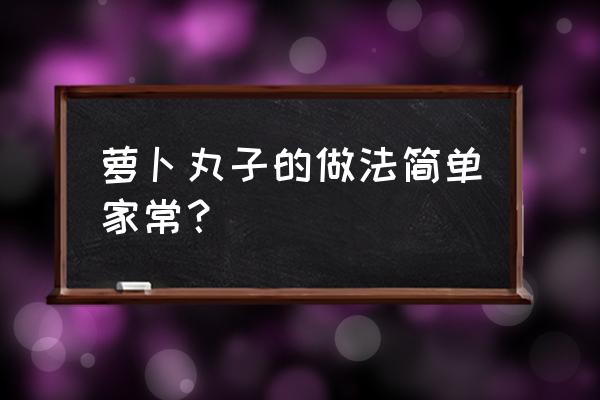 萝卜丸子的做法简单家常？